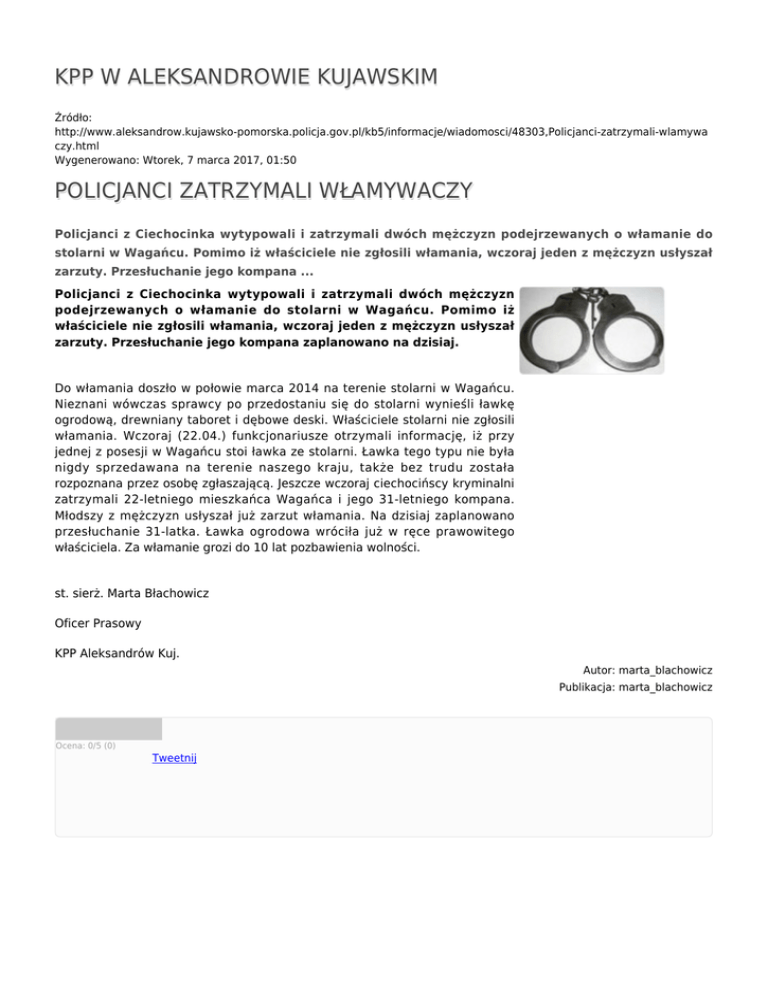 KPP W ALEKSANDROWIE KUJAWSKIM

Źródło:
http://www.aleksandrow.kujawsko-pomorska.policja.gov.pl/kb5/informacje/wiadomosci/48303,Policjanci-zatrzymali-wlamywaczy.html
Wygenerowano: Wtorek, 7 marca 2017, 01:50

POLICJANCI ZATRZYMALI WŁAMYWACZY

Policjanci z Ciechocinka wytypowali i zatrzymali dwóch mężczyzn podejrzewanych o włamanie do stolarni w Wagańcu. Pomimo iż właściciele nie zgłosili włamania, wczoraj jeden z mężczyzn usłyszał zarzuty. Przesłuchanie jego kompana ...

Policjanci z Ciechocinka wytypowali i zatrzymali dwóch mężczyzn podejrzewanych o włamanie do stolarni w Wagańcu. Pomimo iż właściciele nie zgłosili włamania, wczoraj jeden z mężczyzn usłyszał zarzuty. Przesłuchanie jego kompana zaplanowano na dzisiaj.

Do włamania doszło w połowie marca 2014 na terenie stolarni w Wagańcu. Nieznani wówczas sprawcy po przedostaniu się do stolarni wynieśli ławkę ogrodową, drewniany taboret i dębowe deski. Właściciele stolarni nie zgłosili włamania. Wczoraj (22.04.) funkcjonariusze otrzymali informację, iż przy jednej z posesji w Wagańcu stoi ławka ze stolarni. Ławka tego typu nie była nigdy sprzedawana na terenie naszego kraju, także bez trudu została rozpoznana przez osobę zgłaszającą. Jeszcze wczoraj ciechocińscy kryminalni zatrzymali 22-letniego mieszkańca Wagańca i jego 31-letniego kompana. Młodszy z mężczyzn usłyszał już zarzut włamania. Na dzisiaj zaplanowano przesłuchanie 31-latka. Ławka ogrodowa wróciła już w ręce prawowitego właściciela. Za włamanie grozi do 10 lat pozbawienia wolności.

st. sierż. Marta Błachowicz

Oficer Prasowy

KPP Aleksandrów Kuj.

Autor: marta_blachowicz
Publikacja: marta_blachowicz

Ocena: 0/5 (0)
Tweetnij